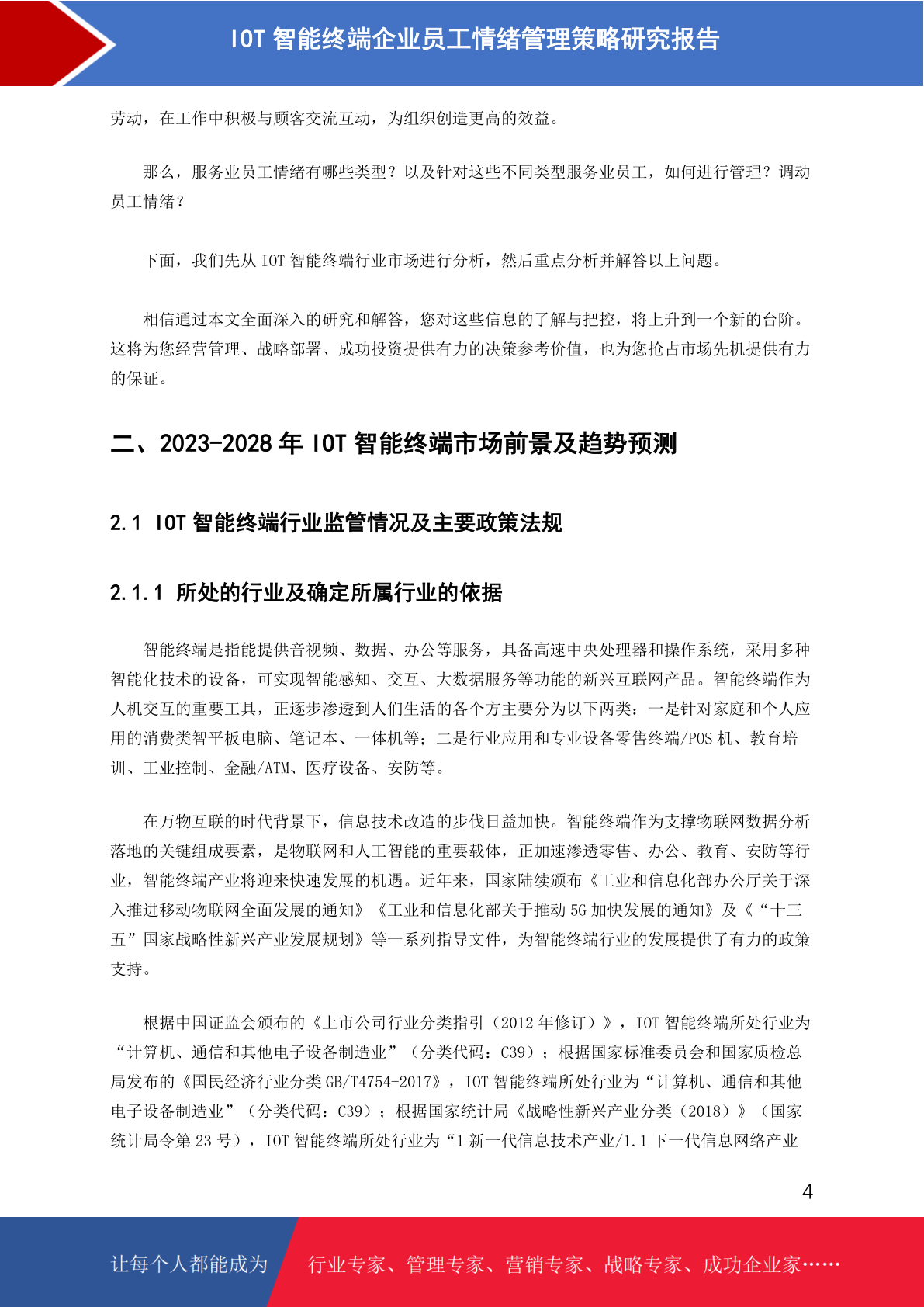 IOT 智能终端企业员工情绪管理策略研究报告

劳动，在工作中积极与顾客交流互动，为组织创造更高的效益。

那么，服务业员工情绪有哪些类型？以及针对这些不同类型服务业员工，如何进行管理？调动员工情绪？

下面，我们先从 IOT 智能终端行业市场进行分析，然后重点分析并解答以上问题。

相信通过本文全面深入的研究和解答，您对这些信息的了解与把控，将上升到一个新的台阶。这将为您经营管理、战略部署、成功投资提供有力的决策参考价值，也为您抢占市场先机提供有力的保证。

二、2023-2028 年 IOT 智能终端市场前景及趋势预测

2.1 IOT 智能终端行业监管情况及主要政策法规

2.1.1 所处的行业及确定所属行业的依据

智能终端是指能提供音视频、数据、办公等服务，具备高速中央处理器和操作系统，采用多种智能化技术的设备，可实现智能感知、交互、大数据服务等功能的新兴互联网产品。智能终端作为人机交互的重要工具，正逐步渗透到人们生活的各个方主要分为以下两类：一是针对家庭和个人应用的消费类智平板电脑、笔记本、一体机等；二是行业应用和专业设备零售终端/POS 机、教育培训、工业控制、金融/ATM、医疗设备、安防等。

在万物互联的时代背景下，信息技术改造的步伐日益加快。智能终端作为支撑物联网数据分析落地的关键组成要素，是物联网和人工智能的重要载体，正加速渗透零售、办公、教育、安防等行业，智能终端产业将迎来快速发展的机遇。近年来，国家陆续颁布《工业和信息化部办公厅关于深入推进移动物联网全面发展的通知》《工业和信息化部关于推动 5G 加快发展的通知》及《“十三五”国家战略性新兴产业发展规划》等一系列指导文件，为智能终端行业的发展提供了有力的政策支持。

根据中国证监会颁布的《上市公司行业分类指引（2012 年修订）》，IOT 智能终端所处行业为“计算机、通信和其他电子设备制造业”（分类代码：C39）；根据国家标准委员会和国家质检总局发布的《国民经济行业分类 GB/T4754-2017》，IOT 智能终端所处行业为“计算机、通信和其他电子设备制造业”（分类代码：C39）；根据国家统计局《战略性新兴产业分类（2018）》（国家统计局令第 23 号），IOT 智能终端所处行业为“1 新一代信息技术产业/1.1 下一代信息网络产业

4

让每个人都能成为 行业专家、管理专家、营销专家、战略专家、成功企业家……